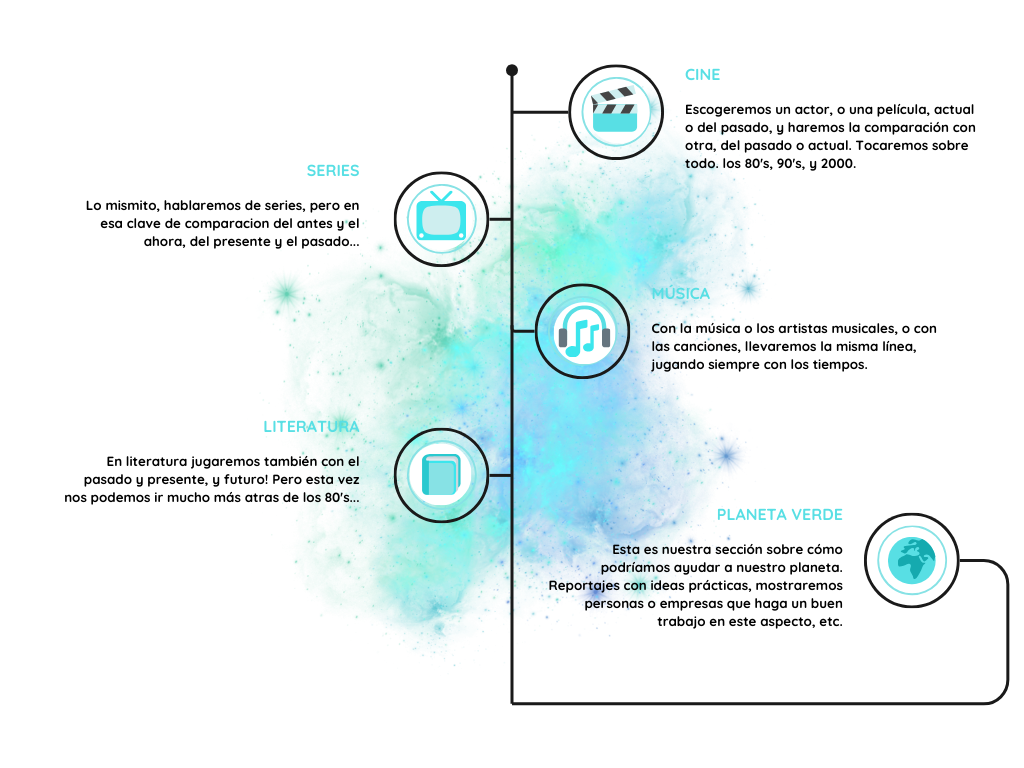 CINE

Escogeremos un actor, o una película, actual o del pasado, y haremos la comparación con otra, del pasado o actual. Tocaremos sobre todo. los 80's, 90's, y 2000.

SERIES

Lo mismito, hablaremos de series, pero en esa clave de comparacion del antes y el ahora, del presente y el pasado...

MÚSICA

Con la música o los artistas musicales, o con las canciones, llevaremos la misma línea, jugando siempre con los tiempos.

LITERATURA

En literatura jugaremos también con el pasado y presente, y futuro! Pero esta vez nos podemos ir mucho más atras de los 80's...

PLANETA VERDE

Esta es nuestra sección sobre cómo podríamos ayudar a nuestro planeta. Reportajes con ideas prácticas, mostraremos personas o empresas que haga un buen trabajo en este aspecto, etc.